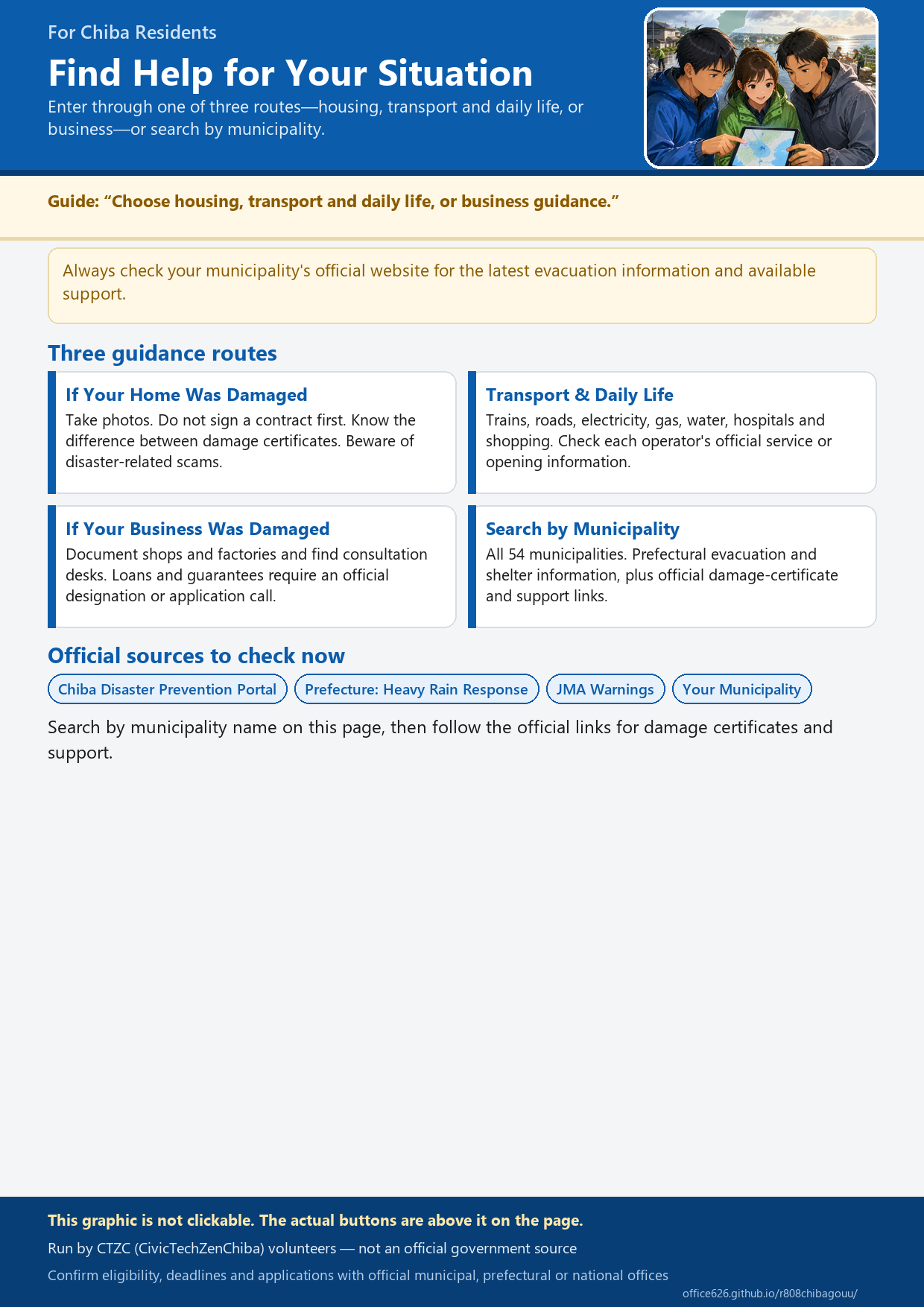 For Chiba Residents

Find Help for Your Situation

Enter through one of three routes—housing, transport and daily life, or business—or search by municipality.

Guide: “Choose housing, transport and daily life, or business guidance.”

Always check your municipality's official website for the latest evacuation information and available support.

Three guidance routes

If Your Home Was Damaged

Take photos. Do not sign a contract first. Know the difference between damage certificates. Beware of disaster-related scams.

Transport & Daily Life

Trains, roads, electricity, gas, water, hospitals and shopping. Check each operator's official service or opening information.

If Your Business Was Damaged

Document shops and factories and find consultation desks. Loans and guarantees require an official designation or application call.

Search by Municipality

All 54 municipalities. Prefectural evacuation and shelter information, plus official damage-certificate and support links.

Official sources to check now

Chiba Disaster Prevention Portal

Prefecture: Heavy Rain Response

JMA Warnings

Your Municipality

Search by municipality name on this page, then follow the official links for damage certificates and support.

This graphic is not clickable. The actual buttons are above it on the page.

Run by CTZC (CivicTechZenChiba) volunteers — not an official government source

Confirm eligibility, deadlines and applications with official municipal, prefectural or national offices

office626.github.io/r808chibagouu/